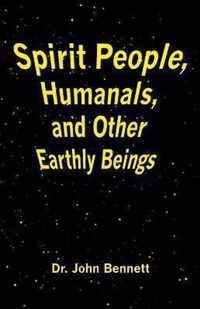 Spirit People, Humanals, and Other Earthly Beings

Dr. John Bennett